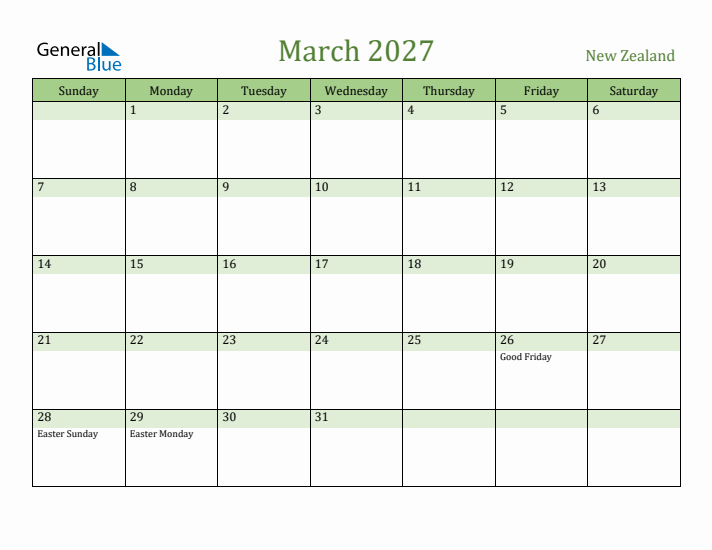 General Blue

March 2027

New Zealand

| Sunday | Monday | Tuesday | Wednesday | Thursday | Friday | Saturday |
|---|---|---|---|---|---|---|
| | 1 | 2 | 3 | 4 | 5 | 6 |
| 7 | 8 | 9 | 10 | 11 | 12 | 13 |
| 14 | 15 | 16 | 17 | 18 | 19 | 20 |
| 21 | 22 | 23 | 24 | 25 | 26 Good Friday | 27 |
| 28 Easter Sunday | 29 Easter Monday | 30 | 31 | | | |